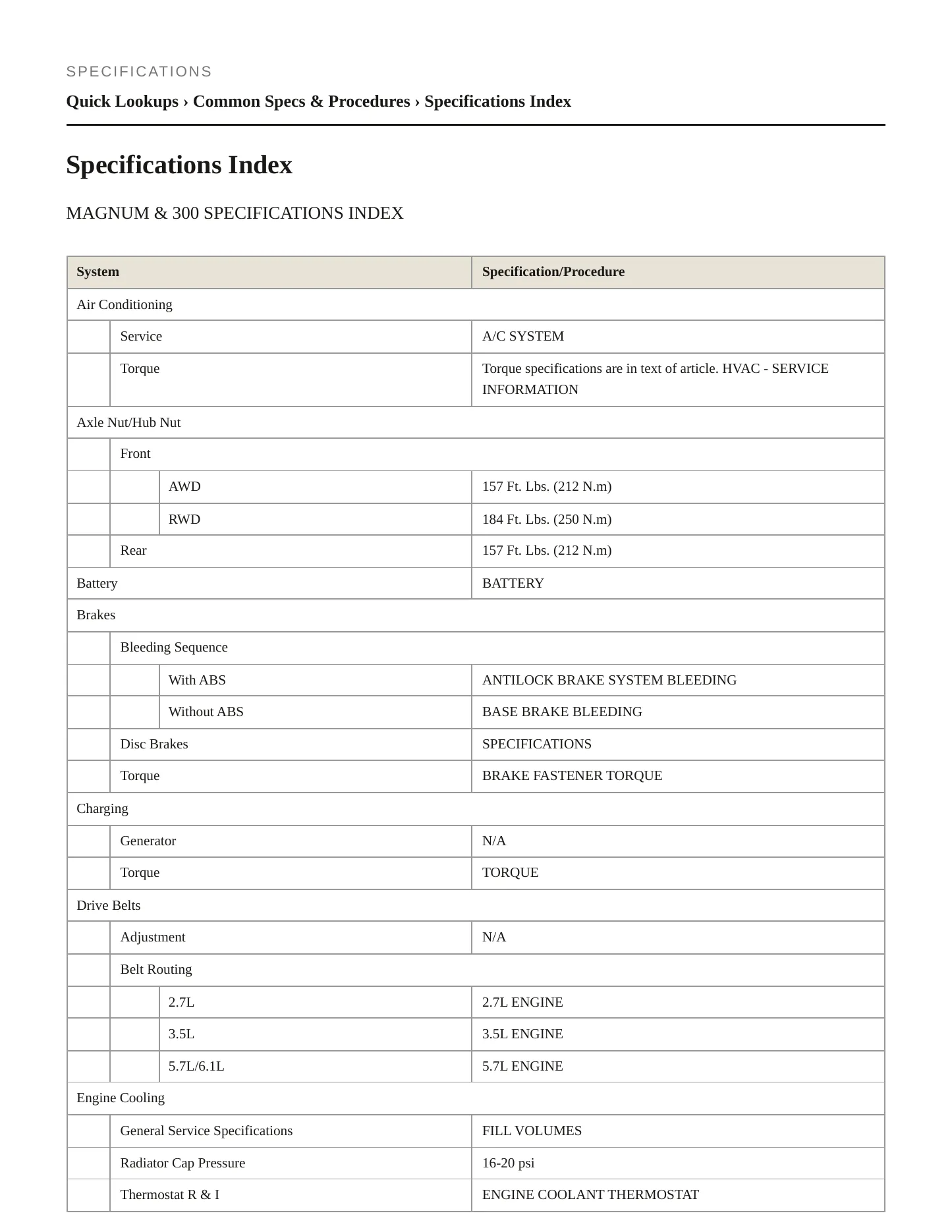 SPECIFICATIONS

Quick Lookups › Common Specs & Procedures › Specifications Index

Specifications Index

MAGNUM & 300 SPECIFICATIONS INDEX

| System | | | Specification/Procedure |
|---|---|---|---|
| Air Conditioning | | | |
| | Service | | A/C SYSTEM |
| | Torque | | Torque specifications are in text of article. HVAC - SERVICE INFORMATION |
| Axle Nut/Hub Nut | | | |
| | Front | | |
| | | AWD | 157 Ft. Lbs. (212 N.m) |
| | | RWD | 184 Ft. Lbs. (250 N.m) |
| | Rear | | 157 Ft. Lbs. (212 N.m) |
| Battery | | | BATTERY |
| Brakes | | | |
| | Bleeding Sequence | | |
| | | With ABS | ANTILOCK BRAKE SYSTEM BLEEDING |
| | | Without ABS | BASE BRAKE BLEEDING |
| | Disc Brakes | | SPECIFICATIONS |
| | Torque | | BRAKE FASTENER TORQUE |
| Charging | | | |
| | Generator | | N/A |
| | Torque | | TORQUE |
| Drive Belts | | | |
| | Adjustment | | N/A |
| | Belt Routing | | |
| | | 2.7L | 2.7L ENGINE |
| | | 3.5L | 3.5L ENGINE |
| | | 5.7L/6.1L | 5.7L ENGINE |
| Engine Cooling | | | |
| | General Service Specifications | | FILL VOLUMES |
| | Radiator Cap Pressure | | 16-20 psi |
| | Thermostat R & I | | ENGINE COOLANT THERMOSTAT |